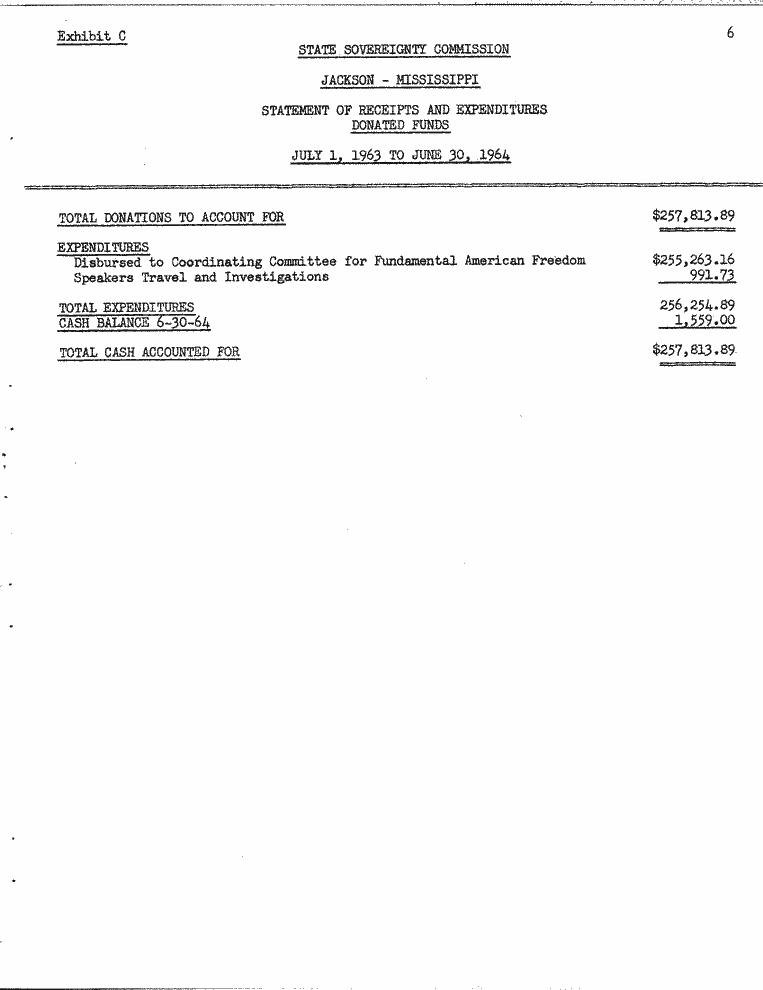 Exhibit C

6

STATE SOVEREIGNTY COMMISSION

JACKSON - MISSISSIPPI

STATEMENT OF RECEIPTS AND EXPENDITURES
DONATED FUNDS

JULY 1, 1963 TO JUNE 30, 1964

| | |
|---|---|
| TOTAL DONATIONS TO ACCOUNT FOR | $257,813.89 |
| EXPENDITURES | |
| Disbursed to Coordinating Committee for Fundamental American Freedom | $255,263.16 |
| Speakers Travel and Investigations | 991.73 |
| TOTAL EXPENDITURES | 256,254.89 |
| CASH BALANCE 6-30-64 | 1,559.00 |
| TOTAL CASH ACCOUNTED FOR | $257,813.89 |